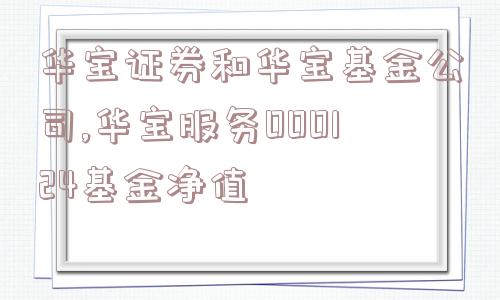 华宝证券和华宝基金公司,华宝服务000124基金净值